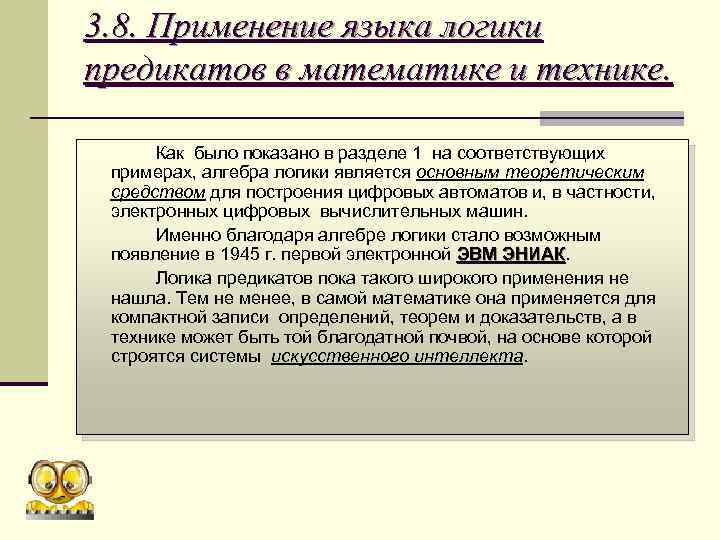 3.8. Применение языка логики предикатов в математике и технике.

Как было показано в разделе 1 на соответствующих примерах, алгебра логики является основным теоретическим средством для построения цифровых автоматов и, в частности, электронных цифровых вычислительных машин.

Именно благодаря алгебре логики стало возможным появление в 1945 г. первой электронной ЭВМ ЭНИАК.

Логика предикатов пока такого широкого применения не нашла. Тем не менее, в самой математике она применяется для компактной записи определений, теорем и доказательств, а в технике может быть той благодатной почвой, на основе которой строятся системы искусственного интеллекта.